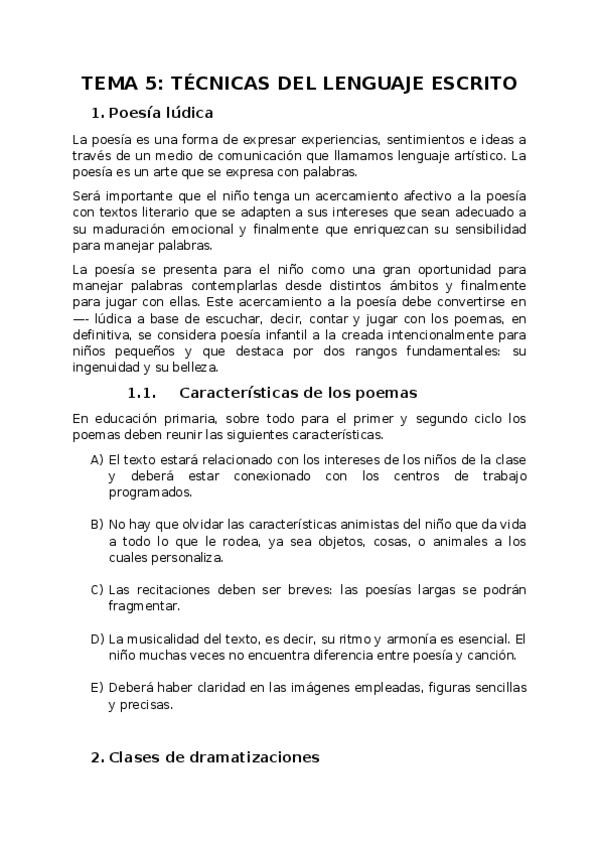 TEMA 5: TÉCNICAS DEL LENGUAJE ESCRITO

1. Poesía lúdica

La poesía es una forma de expresar experiencias, sentimientos e ideas a través de un medio de comunicación que llamamos lenguaje artístico. La poesía es un arte que se expresa con palabras.

Será importante que el niño tenga un acercamiento afectivo a la poesía con textos literario que se adapten a sus intereses que sean adecuado a su maduración emocional y finalmente que enriquezcan su sensibilidad para manejar palabras.

La poesía se presenta para el niño como una gran oportunidad para manejar palabras contemplarlas desde distintos ámbitos y finalmente para jugar con ellas. Este acercamiento a la poesía debe convertirse en —- lúdica a base de escuchar, decir, contar y jugar con los poemas, en definitiva, se considera poesía infantil a la creada intencionalmente para niños pequeños y que destaca por dos rangos fundamentales: su ingenuidad y su belleza.

1.1. Características de los poemas

En educación primaria, sobre todo para el primer y segundo ciclo los poemas deben reunir las siguientes características.

A) El texto estará relacionado con los intereses de los niños de la clase y deberá estar conexionado con los centros de trabajo programados.

B) No hay que olvidar las características animistas del niño que da vida a todo lo que le rodea, ya sea objetos, cosas, o animales a los cuales personaliza.

C) Las recitaciones deben ser breves: las poesías largas se podrán fragmentar.

D) La musicalidad del texto, es decir, su ritmo y armonía es esencial. El niño muchas veces no encuentra diferencia entre poesía y canción.

E) Deberá haber claridad en las imágenes empleadas, figuras sencillas y precisas.

2. Clases de dramatizaciones